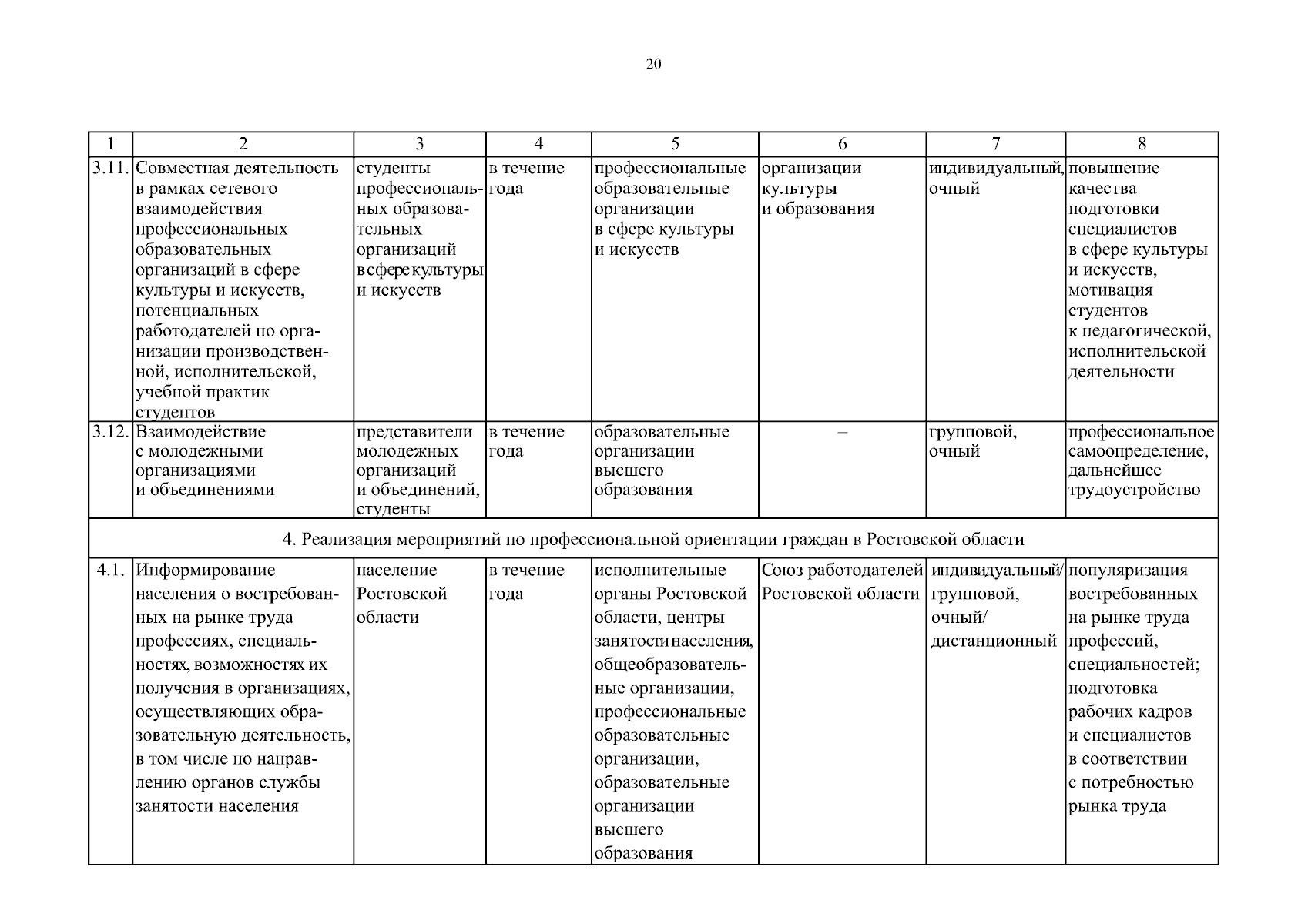 20

| 1 | 2 | 3 | 4 | 5 | 6 | 7 | 8 |
|---|---|---|---|---|---|---|---|
| 3.11. | Совместная деятельность в рамках сетевого взаимодействия профессиональных образовательных организаций в сфере культуры и искусств, потенциальных работодателей по организации производственной, исполнительской, учебной практик студентов | студенты профессиональных образовательных организаций в сфере культуры и искусств | в течение года | профессиональные образовательные организации в сфере культуры и искусств | организации культуры и образования | индивидуальный, очный | повышение качества подготовки специалистов в сфере культуры и искусств, мотивация студентов к педагогической, исполнительской деятельности |
| 3.12. | Взаимодействие с молодежными организациями и объединениями | представители молодежных организаций и объединений, студенты | в течение года | образовательные организации высшего образования | – | групповой, очный | профессиональное самоопределение, дальнейшее трудоустройство |
| 4. Реализация мероприятий по профессиональной ориентации граждан в Ростовской области | | | | | | | |
| 4.1. | Информирование населения о востребованных на рынке труда профессиях, специальностях, возможностях их получения в организациях, осуществляющих образовательную деятельность, в том числе по направлению органов службы занятости населения | население Ростовской области | в течение года | исполнительные органы Ростовской области, центры занятости населения, общеобразовательные организации, профессиональные образовательные организации, образовательные организации высшего образования | Союз работодателей Ростовской области | индивидуальный/ групповой, очный/ дистанционный | популяризация востребованных на рынке труда профессий, специальностей; подготовка рабочих кадров и специалистов в соответствии с потребностью рынка труда |